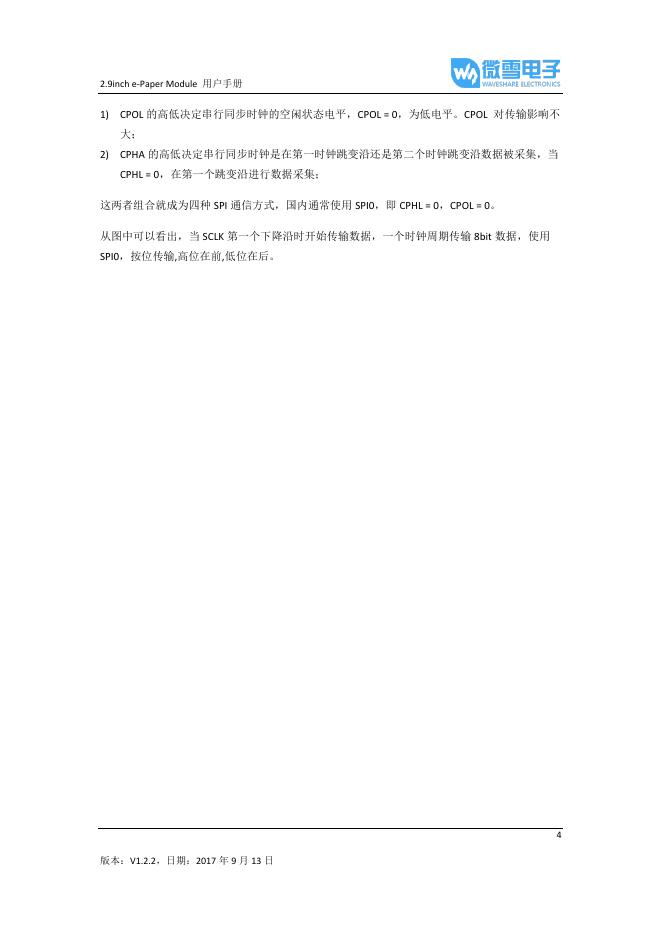 2.9inch e-Paper Module 用户手册

微雪电子
WAVESHARE ELECTRONICS

1) CPOL 的高低决定串行同步时钟的空闲状态电平，CPOL = 0，为低电平。CPOL 对传输影响不大；

2) CPHA 的高低决定串行同步时钟是在第一时钟跳变沿还是第二个时钟跳变沿数据被采集，当 CPHL = 0，在第一个跳变沿进行数据采集；

这两者组合就成为四种 SPI 通信方式，国内通常使用 SPI0，即 CPHL = 0，CPOL = 0。

从图中可以看出，当 SCLK 第一个下降沿时开始传输数据，一个时钟周期传输 8bit 数据，使用 SPI0，按位传输,高位在前,低位在后。

4

版本：V1.2.2，日期：2017 年 9 月 13 日